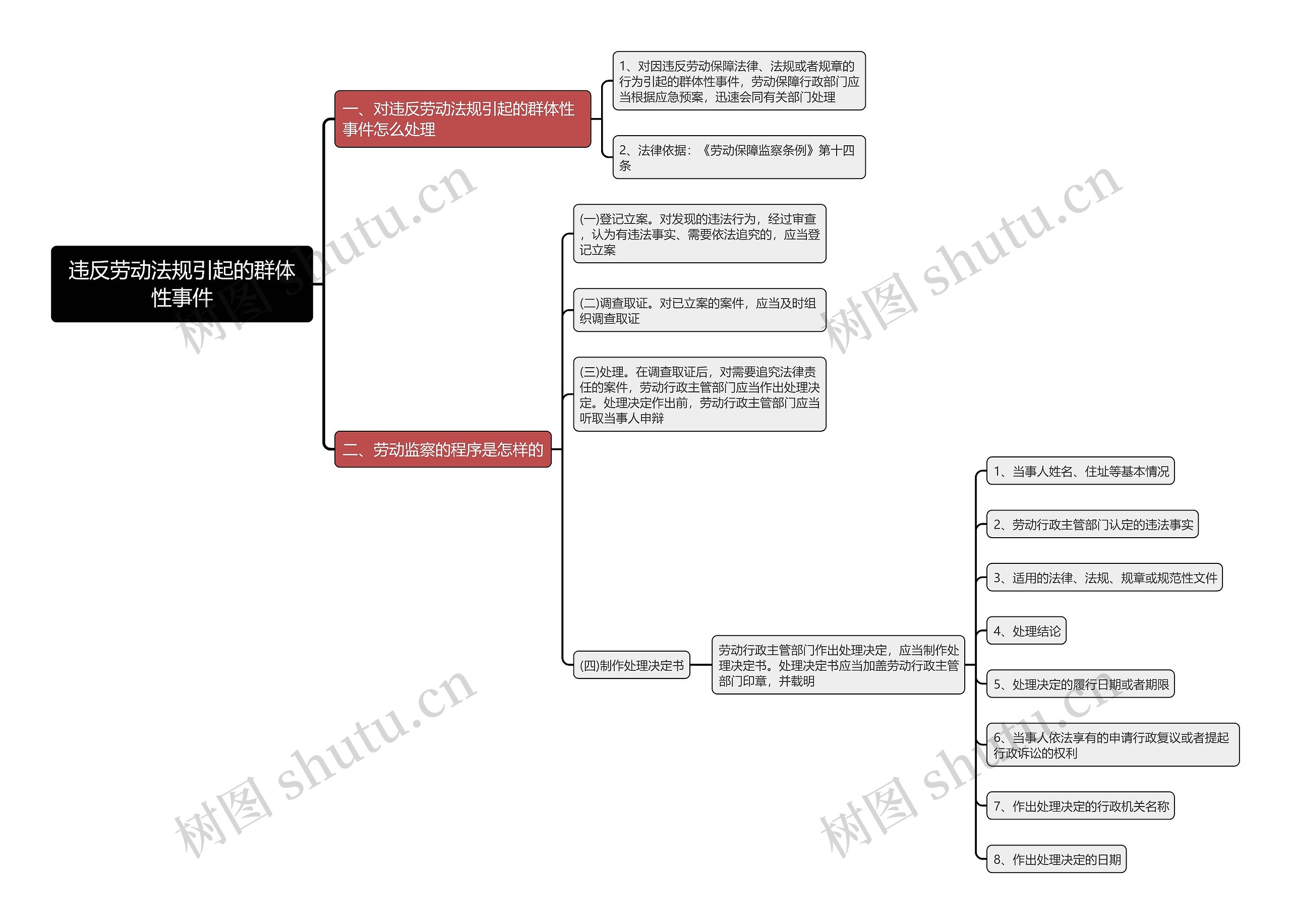 违反劳动法规引起的群体性事件

一、对违反劳动法规引起的群体性事件怎么处理

1、对因违反劳动保障法律、法规或者规章的行为引起的群体性事件，劳动保障行政部门应当根据应急预案，迅速会同有关部门处理

2、法律依据：《劳动保障监察条例》第十四条

二、劳动监察的程序是怎样的

(一)登记立案。对发现的违法行为，经过审查，认为有违法事实、需要依法追究的，应当登记立案

(二)调查取证。对已立案的案件，应当及时组织调查取证

(三)处理。在调查取证后，对需要追究法律责任的案件，劳动行政主管部门应当作出处理决定。处理决定作出前，劳动行政主管部门应当听取当事人申辩

(四)制作处理决定书

劳动行政主管部门作出处理决定，应当制作处理决定书。处理决定书应当加盖劳动行政主管部门印章，并载明

1、当事人姓名、住址等基本情况

2、劳动行政主管部门认定的违法事实

3、适用的法律、法规、规章或规范性文件

4、处理结论

5、处理决定的履行日期或者期限

6、当事人依法享有的申请行政复议或者提起行政诉讼的权利

7、作出处理决定的行政机关名称

8、作出处理决定的日期

树图 shutu.cn
树图 shutu.cn
树图 shutu.cn
树图 shutu.cn